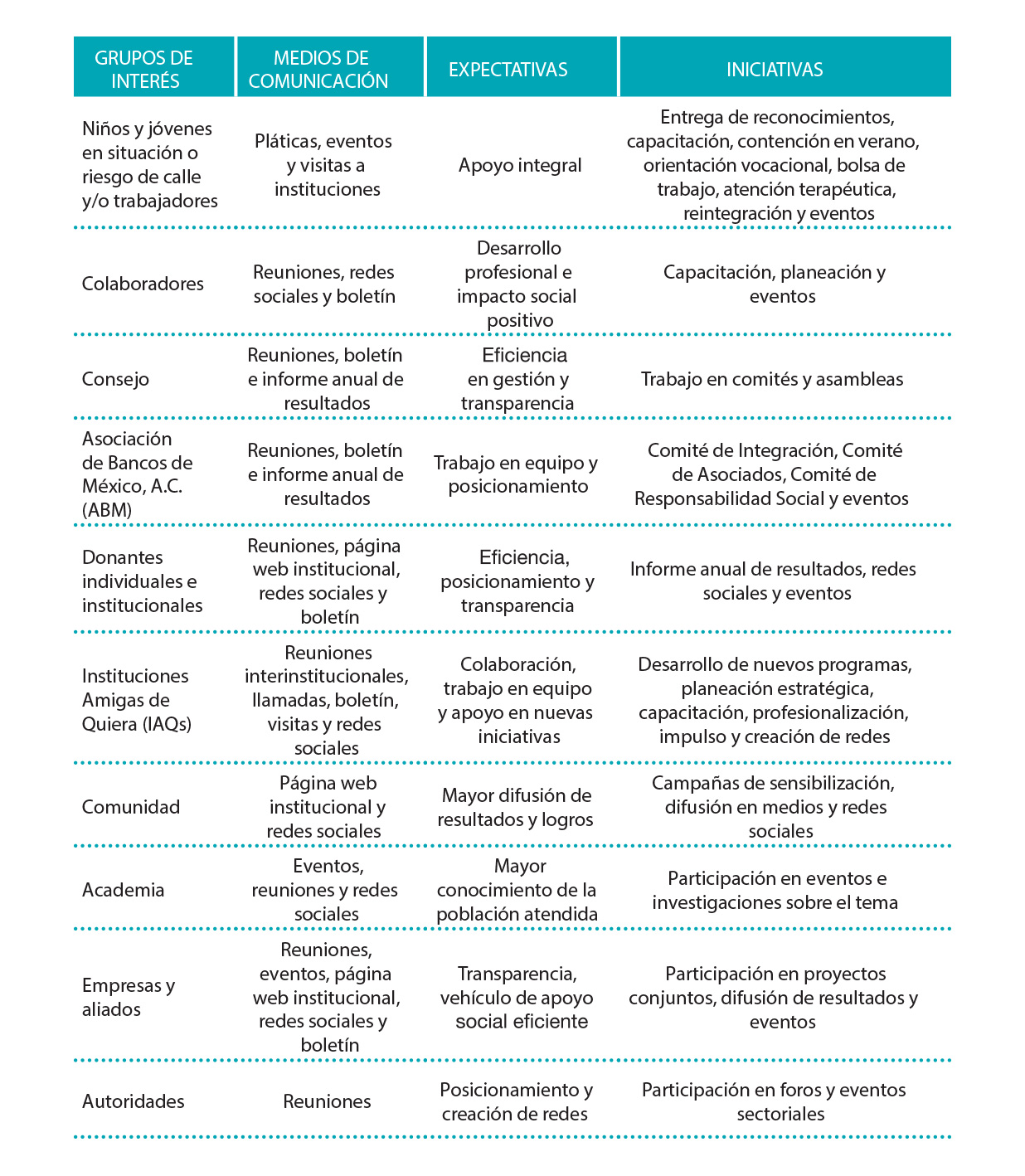 | GRUPOS DE INTERÉS | MEDIOS DE COMUNICACIÓN | EXPECTATIVAS | INICIATIVAS |
|---|---|---|---|
| Niños y jóvenes en situación o riesgo de calle y/o trabajadores | Pláticas, eventos y visitas a instituciones | Apoyo integral | Entrega de reconocimientos, capacitación, contención en verano, orientación vocacional, bolsa de trabajo, atención terapéutica, reintegración y eventos |
| Colaboradores | Reuniones, redes sociales y boletín | Desarrollo profesional e impacto social positivo | Capacitación, planeación y eventos |
| Consejo | Reuniones, boletín e informe anual de resultados | Eficiencia en gestión y transparencia | Trabajo en comités y asambleas |
| Asociación de Bancos de México, A.C. (ABM) | Reuniones, boletín e informe anual de resultados | Trabajo en equipo y posicionamiento | Comité de Integración, Comité de Asociados, Comité de Responsabilidad Social y eventos |
| Donantes individuales e institucionales | Reuniones, página web institucional, redes sociales y boletín | Eficiencia, posicionamiento y transparencia | Informe anual de resultados, redes sociales y eventos |
| Instituciones Amigas de Quiera (IAQs) | Reuniones interinstitucionales, llamadas, boletín, visitas y redes sociales | Colaboración, trabajo en equipo y apoyo en nuevas iniciativas | Desarrollo de nuevos programas, planeación estratégica, capacitación, profesionalización, impulso y creación de redes |
| Comunidad | Página web institucional y redes sociales | Mayor difusión de resultados y logros | Campañas de sensibilización, difusión en medios y redes sociales |
| Academia | Eventos, reuniones y redes sociales | Mayor conocimiento de la población atendida | Participación en eventos e investigaciones sobre el tema |
| Empresas y aliados | Reuniones, eventos, página web institucional, redes sociales y boletín | Transparencia, vehículo de apoyo social eficiente | Participación en proyectos conjuntos, difusión de resultados y eventos |
| Autoridades | Reuniones | Posicionamiento y creación de redes | Participación en foros y eventos sectoriales |